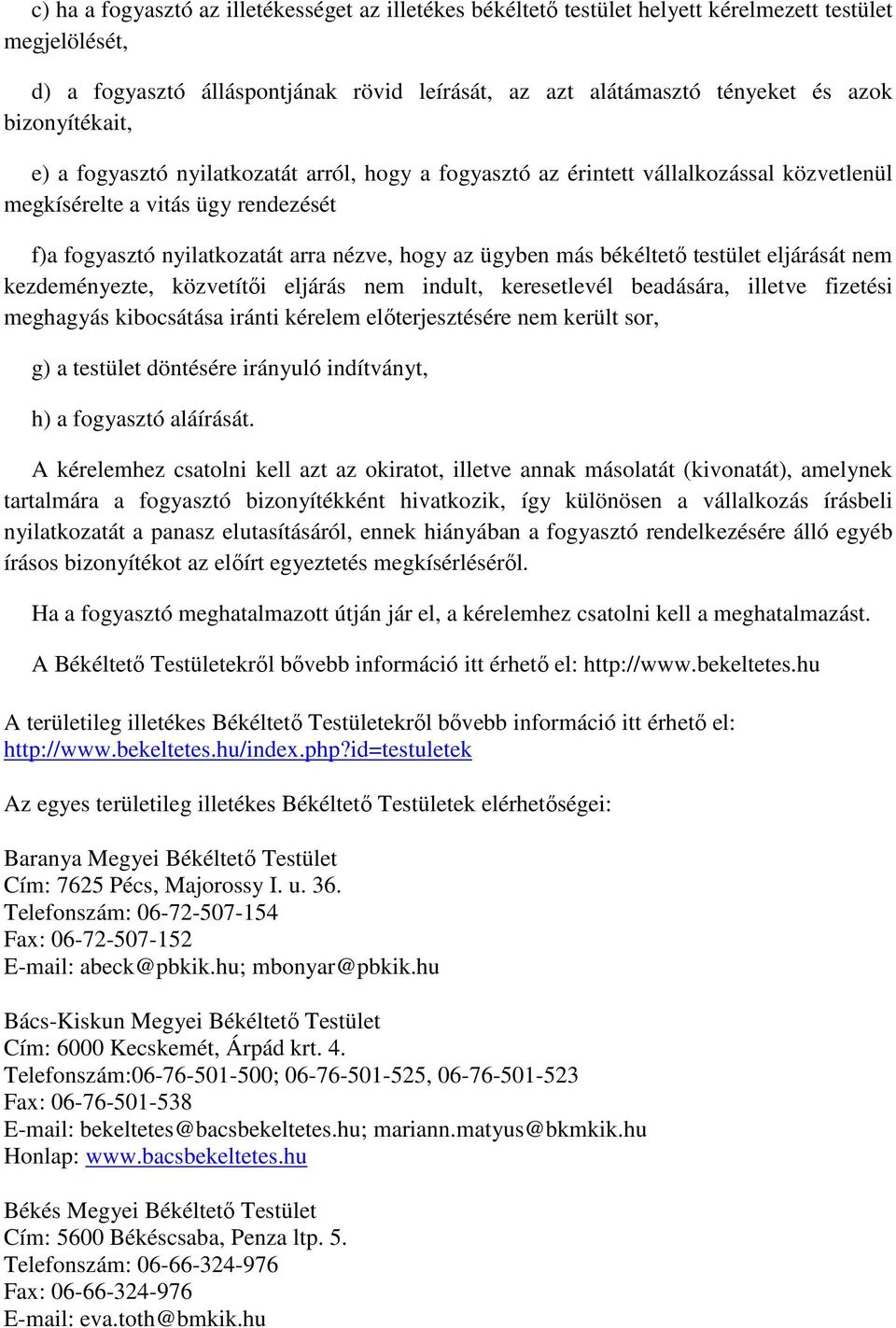 c) ha a fogyasztó az illetékességet az illetékes békéltető testület helyett kérelmezett testület megjelölését,

d) a fogyasztó álláspontjának rövid leírását, az azt alátámasztó tényeket és azok bizonyítékait,

e) a fogyasztó nyilatkozatát arról, hogy a fogyasztó az érintett vállalkozással közvetlenül megkísérelte a vitás ügy rendezését

f)a fogyasztó nyilatkozatát arra nézve, hogy az ügyben más békéltető testület eljárását nem kezdeményezte, közvetítői eljárás nem indult, keresetlevél beadására, illetve fizetési meghagyás kibocsátása iránti kérelem előterjesztésére nem került sor,

g) a testület döntésére irányuló indítványt,

h) a fogyasztó aláírását.

A kérelemhez csatolni kell azt az okiratot, illetve annak másolatát (kivonatát), amelynek tartalmára a fogyasztó bizonyítékként hivatkozik, így különösen a vállalkozás írásbeli nyilatkozatát a panasz elutasításáról, ennek hiányában a fogyasztó rendelkezésére álló egyéb írásos bizonyítékot az előírt egyeztetés megkísérléséről.

Ha a fogyasztó meghatalmazott útján jár el, a kérelemhez csatolni kell a meghatalmazást.

A Békéltető Testületekről bővebb információ itt érhető el: http://www.bekeltetes.hu

A területileg illetékes Békéltető Testületekről bővebb információ itt érhető el: http://www.bekeltetes.hu/index.php?id=testuletek

Az egyes területileg illetékes Békéltető Testületek elérhetőségei:

Baranya Megyei Békéltető Testület
Cím: 7625 Pécs, Majorossy I. u. 36.
Telefonszám: 06-72-507-154
Fax: 06-72-507-152
E-mail: abeck@pbkik.hu; mbonyar@pbkik.hu

Bács-Kiskun Megyei Békéltető Testület
Cím: 6000 Kecskemét, Árpád krt. 4.
Telefonszám:06-76-501-500; 06-76-501-525, 06-76-501-523
Fax: 06-76-501-538
E-mail: bekeltetes@bacsbekeltetes.hu; mariann.matyus@bkmkik.hu
Honlap: www.bacsbekeltetes.hu

Békés Megyei Békéltető Testület
Cím: 5600 Békéscsaba, Penza ltp. 5.
Telefonszám: 06-66-324-976
Fax: 06-66-324-976
E-mail: eva.toth@bmkik.hu